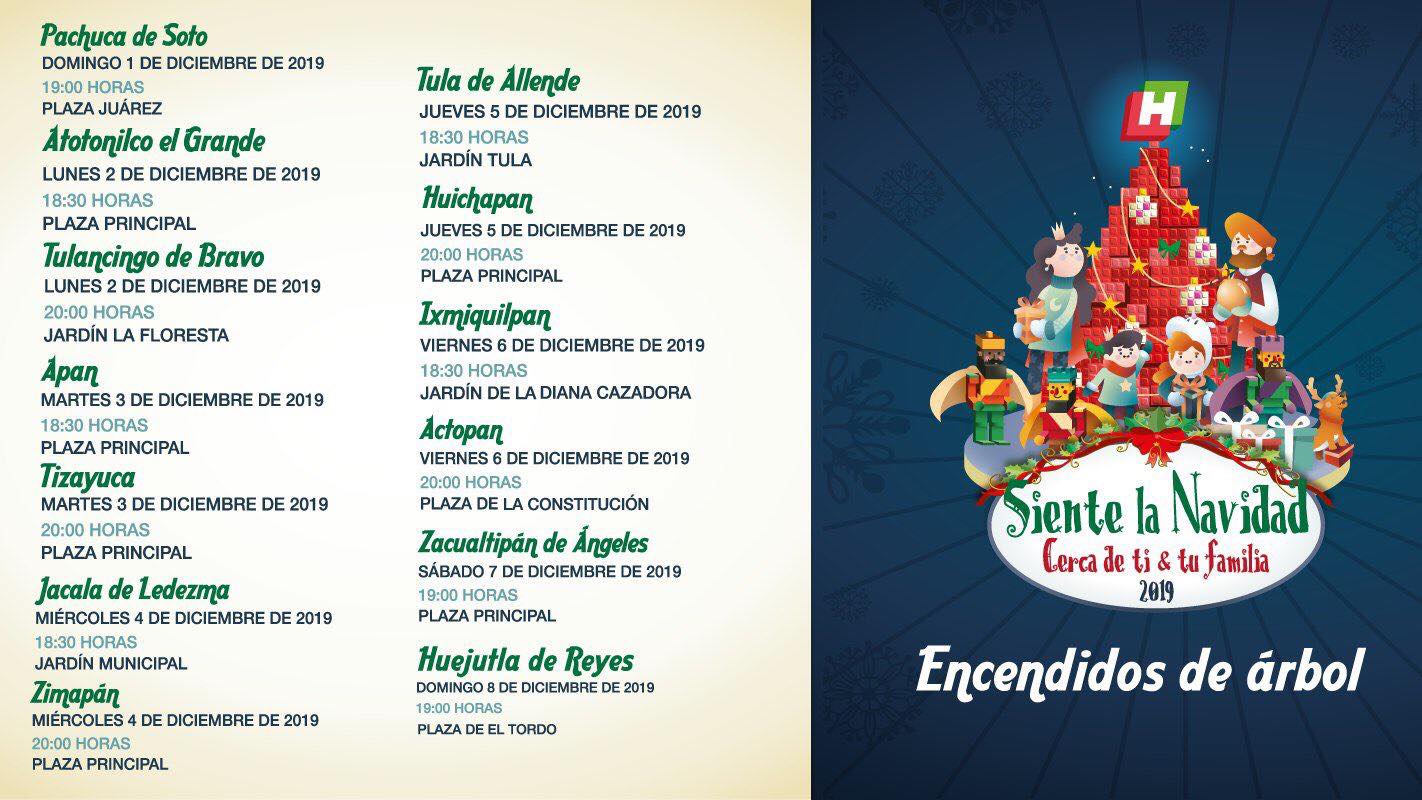 Pachuca de Soto
DOMINGO 1 DE DICIEMBRE DE 2019
19:00 HORAS
PLAZA JUÁREZ

Atotonilco el Grande
LUNES 2 DE DICIEMBRE DE 2019
18:30 HORAS
PLAZA PRINCIPAL

Tulancingo de Bravo
LUNES 2 DE DICIEMBRE DE 2019
20:00 HORAS
JARDÍN LA FLORESTA

Apan
MARTES 3 DE DICIEMBRE DE 2019
18:30 HORAS
PLAZA PRINCIPAL

Tizayuca
MARTES 3 DE DICIEMBRE DE 2019
20:00 HORAS
PLAZA PRINCIPAL

Jacala de Ledezma
MIÉRCOLES 4 DE DICIEMBRE DE 2019
18:30 HORAS
JARDÍN MUNICIPAL

Zimapán
MIÉRCOLES 4 DE DICIEMBRE DE 2019
20:00 HORAS
PLAZA PRINCIPAL

Tula de Allende
JUEVES 5 DE DICIEMBRE DE 2019
18:30 HORAS
JARDÍN TULA

Huichapan
JUEVES 5 DE DICIEMBRE DE 2019
20:00 HORAS
PLAZA PRINCIPAL

Ixmiquilpan
VIERNES 6 DE DICIEMBRE DE 2019
18:30 HORAS
JARDÍN DE LA DIANA CAZADORA

Actopan
VIERNES 6 DE DICIEMBRE DE 2019
20:00 HORAS
PLAZA DE LA CONSTITUCIÓN

Zacualtipán de Ángeles
SÁBADO 7 DE DICIEMBRE DE 2019
19:00 HORAS
PLAZA PRINCIPAL

Huejutla de Reyes
DOMINGO 8 DE DICIEMBRE DE 2019
19:00 HORAS
PLAZA DE EL TORDO

H

Siente la Navidad
Cerca de ti & tu familia
2019

Encendidos de árbol